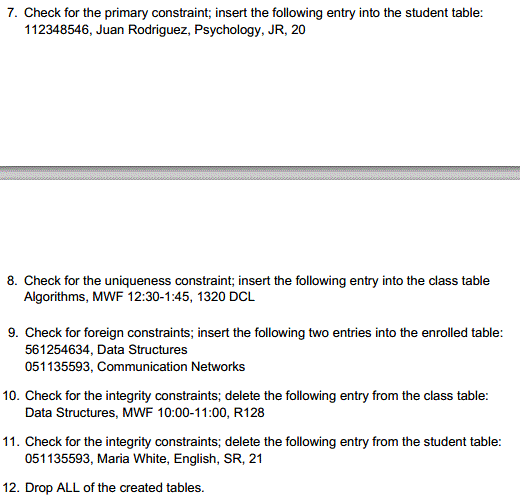 7. Check for the primary constraint; insert the following entry into the student table:
112348546, Juan Rodriguez, Psychology, JR, 20

8. Check for the uniqueness constraint; insert the following entry into the class table
Algorithms, MWF 12:30-1:45, 1320 DCL

9. Check for foreign constraints; insert the following two entries into the enrolled table:
561254634, Data Structures
051135593, Communication Networks

10. Check for the integrity constraints; delete the following entry from the class table:
Data Structures, MWF 10:00-11:00, R128

11. Check for the integrity constraints; delete the following entry from the student table:
051135593, Maria White, English, SR, 21

12. Drop ALL of the created tables.